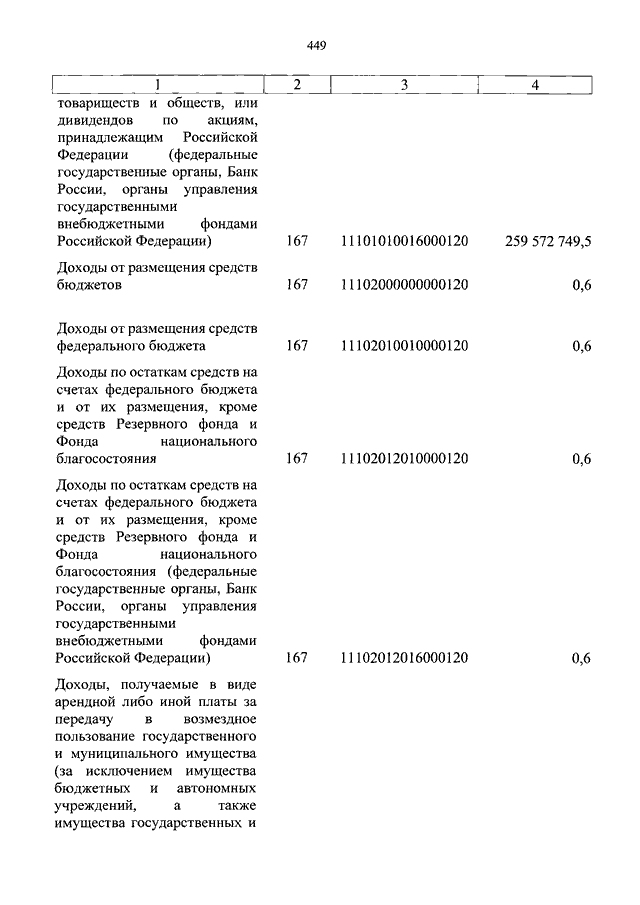 449

| 1 | 2 | 3 | 4 |
|---|---|---|---|
| товариществ и обществ, или дивидендов по акциям, принадлежащим Российской Федерации (федеральные государственные органы, Банк России, органы управления государственными внебюджетными фондами Российской Федерации) | 167 | 11101010016000120 | 259 572 749,5 |
| Доходы от размещения средств бюджетов | 167 | 11102000000000120 | 0,6 |
| Доходы от размещения средств федерального бюджета | 167 | 11102010010000120 | 0,6 |
| Доходы по остаткам средств на счетах федерального бюджета и от их размещения, кроме средств Резервного фонда и Фонда национального благосостояния | 167 | 11102012010000120 | 0,6 |
| Доходы по остаткам средств на счетах федерального бюджета и от их размещения, кроме средств Резервного фонда и Фонда национального благосостояния (федеральные государственные органы, Банк России, органы управления государственными внебюджетными фондами Российской Федерации) | 167 | 11102012016000120 | 0,6 |
| Доходы, получаемые в виде арендной либо иной платы за передачу в возмездное пользование государственного и муниципального имущества (за исключением имущества бюджетных и автономных учреждений, а также имущества государственных и | | | |